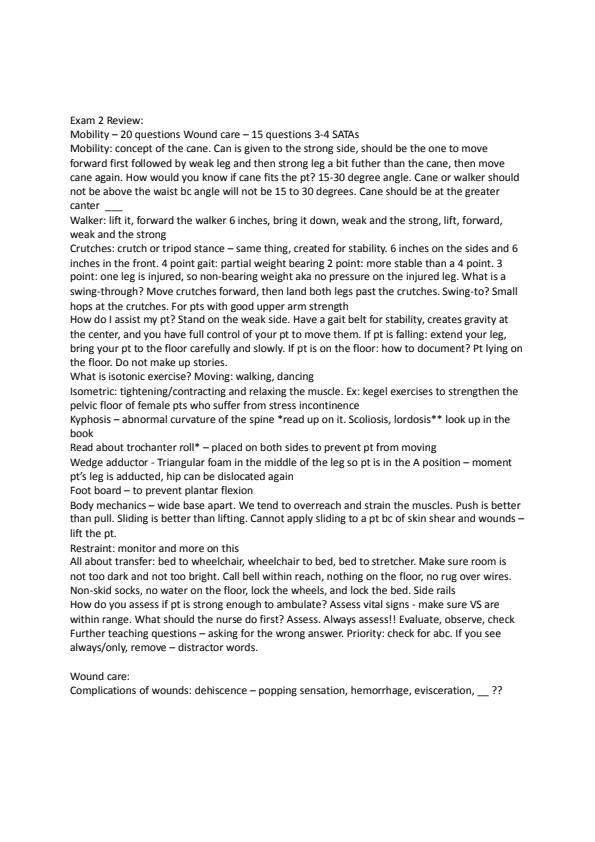 Exam 2 Review:
Mobility – 20 questions Wound care – 15 questions 3-4 SATAs
Mobility: concept of the cane. Can is given to the strong side, should be the one to move forward first followed by weak leg and then strong leg a bit futher than the cane, then move cane again. How would you know if cane fits the pt? 15-30 degree angle. Cane or walker should not be above the waist bc angle will not be 15 to 30 degrees. Cane should be at the greater canter ___
Walker: lift it, forward the walker 6 inches, bring it down, weak and the strong, lift, forward, weak and the strong
Crutches: crutch or tripod stance – same thing, created for stability. 6 inches on the sides and 6 inches in the front. 4 point gait: partial weight bearing 2 point: more stable than a 4 point. 3 point: one leg is injured, so non-bearing weight aka no pressure on the injured leg. What is a swing-through? Move crutches forward, then land both legs past the crutches. Swing-to? Small hops at the crutches. For pts with good upper arm strength
How do I assist my pt? Stand on the weak side. Have a gait belt for stability, creates gravity at the center, and you have full control of your pt to move them. If pt is falling: extend your leg, bring your pt to the floor carefully and slowly. If pt is on the floor: how to document? Pt lying on the floor. Do not make up stories.
What is isotonic exercise? Moving: walking, dancing
Isometric: tightening/contracting and relaxing the muscle. Ex: kegel exercises to strengthen the pelvic floor of female pts who suffer from stress incontinence
Kyphosis – abnormal curvature of the spine *read up on it. Scoliosis, lordosis** look up in the book
Read about trochanter roll* – placed on both sides to prevent pt from moving
Wedge adductor - Triangular foam in the middle of the leg so pt is in the A position – moment pt's leg is adducted, hip can be dislocated again
Foot board – to prevent plantar flexion
Body mechanics – wide base apart. We tend to overreach and strain the muscles. Push is better than pull. Sliding is better than lifting. Cannot apply sliding to a pt bc of skin shear and wounds – lift the pt.
Restraint: monitor and more on this
All about transfer: bed to wheelchair, wheelchair to bed, bed to stretcher. Make sure room is not too dark and not too bright. Call bell within reach, nothing on the floor, no rug over wires. Non-skid socks, no water on the floor, lock the wheels, and lock the bed. Side rails
How do you assess if pt is strong enough to ambulate? Assess vital signs - make sure VS are within range. What should the nurse do first? Assess. Always assess!! Evaluate, observe, check
Further teaching questions – asking for the wrong answer. Priority: check for abc. If you see always/only, remove – distractor words.

Wound care:
Complications of wounds: dehiscence – popping sensation, hemorrhage, evisceration, __ ??